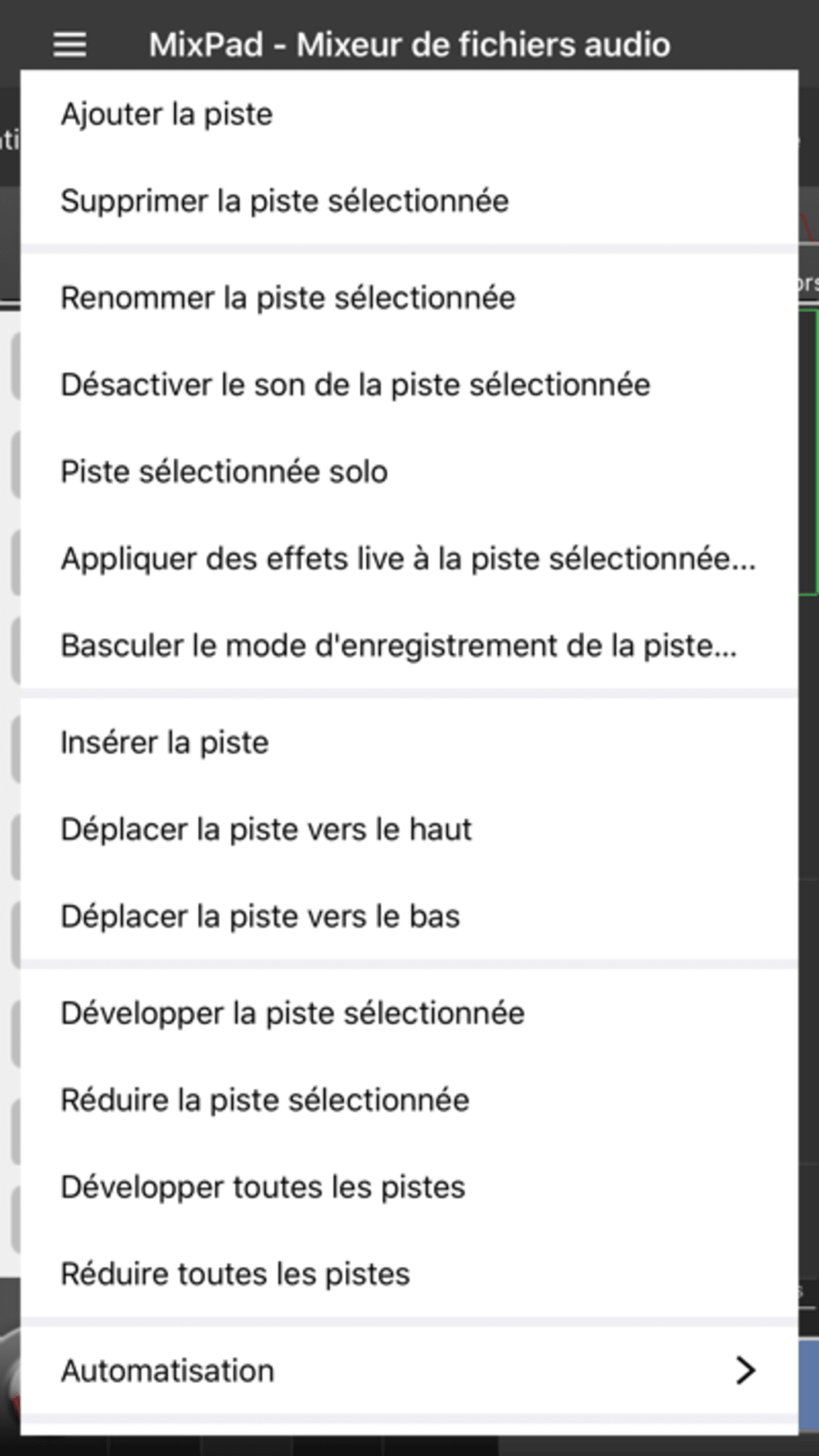 MixPad - Mixeur de fichiers audio

Ajouter la piste

Supprimer la piste sélectionnée

Renommer la piste sélectionnée

Désactiver le son de la piste sélectionnée

Piste sélectionnée solo

Appliquer des effets live à la piste sélectionnée...

Basculer le mode d'enregistrement de la piste...

Insérer la piste

Déplacer la piste vers le haut

Déplacer la piste vers le bas

Développer la piste sélectionnée

Réduire la piste sélectionnée

Développer toutes les pistes

Réduire toutes les pistes

Automatisation